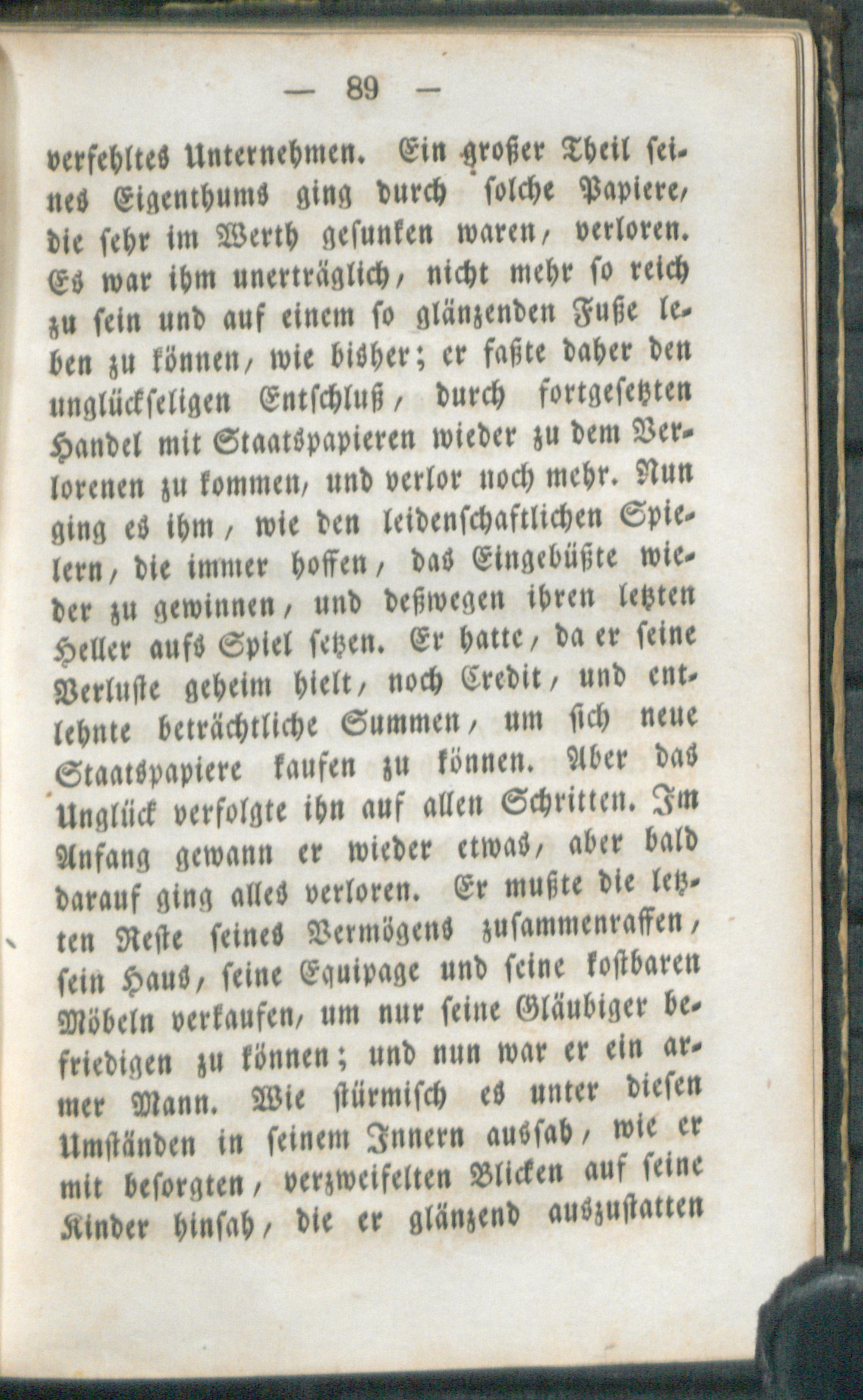 — 89 —

verfehltes Unternehmen. Ein großer Theil seines Eigenthums ging durch solche Papiere, die sehr im Werth gesunken waren, verloren. Es war ihm unerträglich, nicht mehr so reich zu sein und auf einem so glänzenden Fuße leben zu können, wie bisher; er faßte daher den unglückseligen Entschluß, durch fortgesetzten Handel mit Staatspapieren wieder zu dem Verlorenen zu kommen, und verlor noch mehr. Nun ging es ihm, wie den leidenschaftlichen Spielern, die immer hoffen, das Eingebüßte wieder zu gewinnen, und deßwegen ihren letzten Heller aufs Spiel setzen. Er hatte, da er seine Verluste geheim hielt, noch Credit, und entlehnte beträchtliche Summen, um sich neue Staatspapiere kaufen zu können. Aber das Unglück verfolgte ihn auf allen Schritten. Im Anfang gewann er wieder etwas, aber bald darauf ging alles verloren. Er mußte die letzten Reste seines Vermögens zusammenraffen, sein Haus, seine Equipage und seine kostbaren Möbeln verkaufen, um nur seine Gläubiger befriedigen zu können; und nun war er ein armer Mann. Wie stürmisch es unter diesen Umständen in seinem Innern aussah, wie er mit besorgten, verzweifelten Blicken auf seine Kinder hinsah, die er glänzend auszustatten